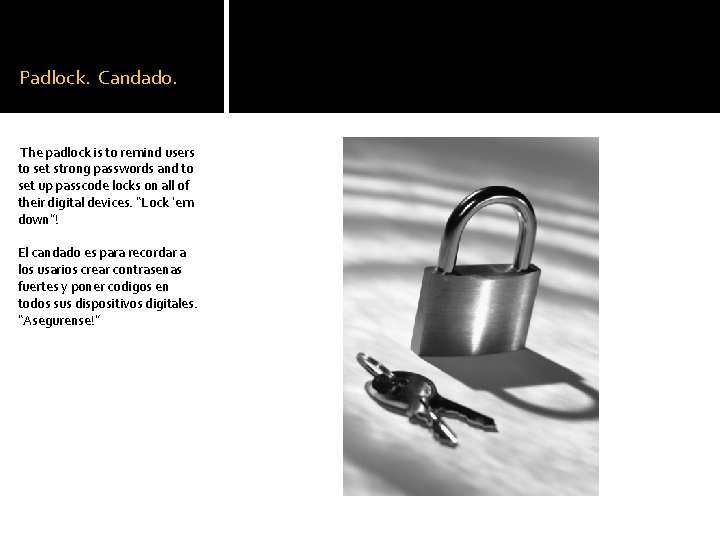 Padlock. Candado.

The padlock is to remind users to set strong passwords and to set up passcode locks on all of their digital devices. "Lock 'em down"!

El candado es para recordar a los usarios crear contrasenas fuertes y poner codigos en todos sus dispositivos digitales. "Asegurense!"